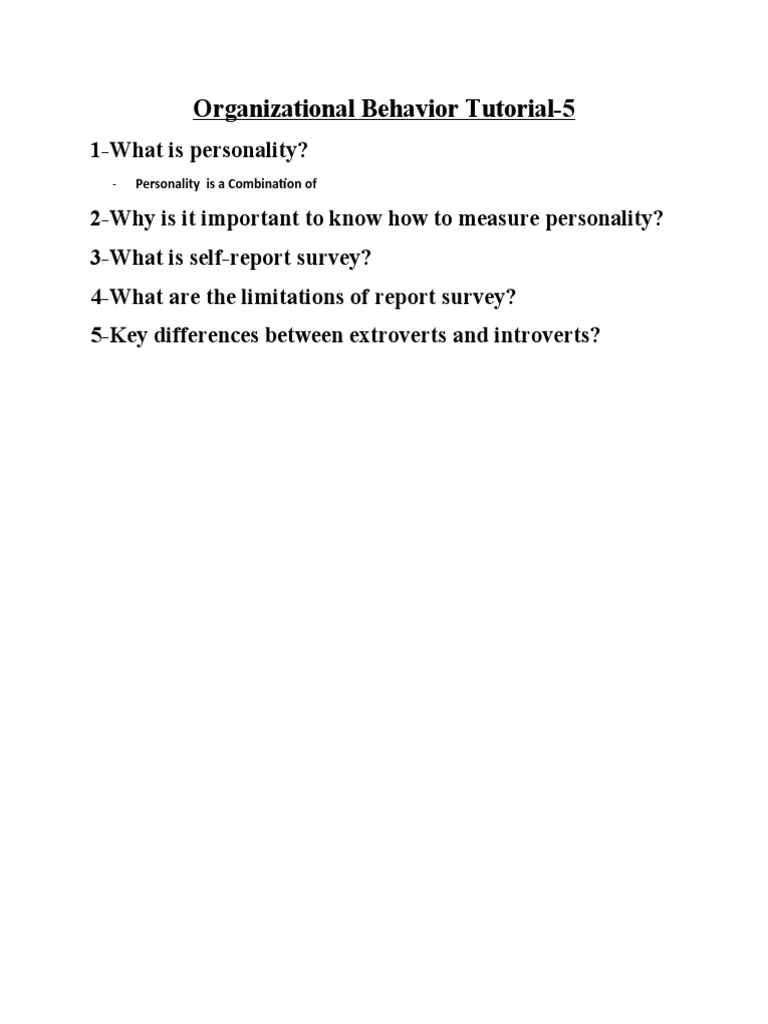 Organizational Behavior Tutorial-5

1-What is personality?

- Personality is a Combination of

2-Why is it important to know how to measure personality?

3-What is self-report survey?

4-What are the limitations of report survey?

5-Key differences between extroverts and introverts?